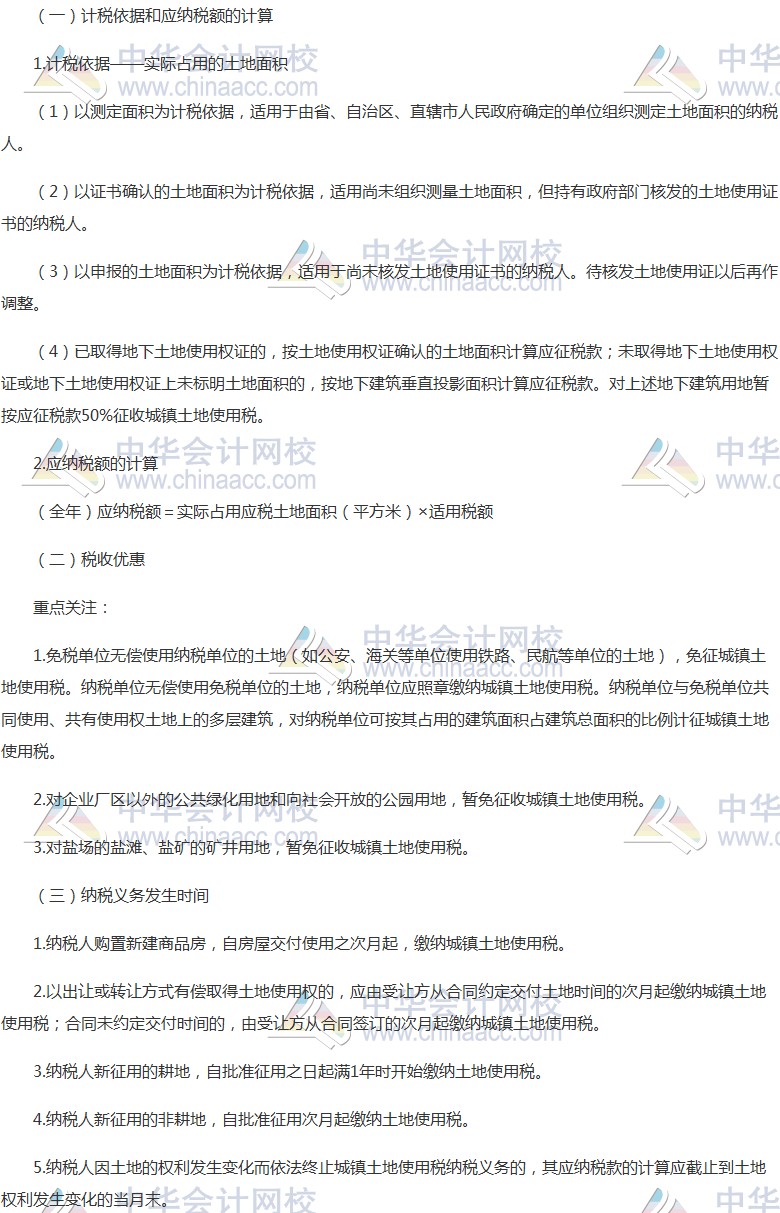 （一）计税依据和应纳税额的计算

1.计税依据——实际占用的土地面积

（1）以测定面积为计税依据，适用于由省、自治区、直辖市人民政府确定的单位组织测定土地面积的纳税人。

（2）以证书确认的土地面积为计税依据，适用尚未组织测量土地面积，但持有政府部门核发的土地使用证书的纳税人。

（3）以申报的土地面积为计税依据，适用于尚未核发土地使用证书的纳税人。待核发土地使用证以后再作调整。

（4）已取得地下土地使用权证的，按土地使用权证确认的土地面积计算应征税款；未取得地下土地使用权证或地下土地使用权证上未标明土地面积的，按地下建筑垂直投影面积计算应征税款。对上述地下建筑用地暂按应征税款50%征收城镇土地使用税。

2.应纳税额的计算

（全年）应纳税额＝实际占用应税土地面积（平方米）×适用税额

（二）税收优惠

重点关注：

1.免税单位无偿使用纳税单位的土地（如公安、海关等单位使用铁路、民航等单位的土地），免征城镇土地使用税。纳税单位无偿使用免税单位的土地，纳税单位应照章缴纳城镇土地使用税。纳税单位与免税单位共同使用、共有使用权土地上的多层建筑，对纳税单位可按其占用的建筑面积占建筑总面积的比例计征城镇土地使用税。

2.对企业厂区以外的公共绿化用地和向社会开放的公园用地，暂免征收城镇土地使用税。

3.对盐场的盐滩、盐矿的矿井用地，暂免征收城镇土地使用税。

（三）纳税义务发生时间

1.纳税人购置新建商品房，自房屋交付使用之次月起，缴纳城镇土地使用税。

2.以出让或转让方式有偿取得土地使用权的，应由受让方从合同约定交付土地时间的次月起缴纳城镇土地使用税；合同未约定交付时间的，由受让方从合同签订的次月起缴纳城镇土地使用税。

3.纳税人新征用的耕地，自批准征用之日起满1年时开始缴纳土地使用税。

4.纳税人新征用的非耕地，自批准征用次月起缴纳土地使用税。

5.纳税人因土地的权利发生变化而依法终止城镇土地使用税纳税义务的，其应纳税款的计算应截止到土地权利发生变化的当月末。

中华会计网校 www.chinaacc.com